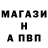 МАГАЗИ
Н
А ПВП